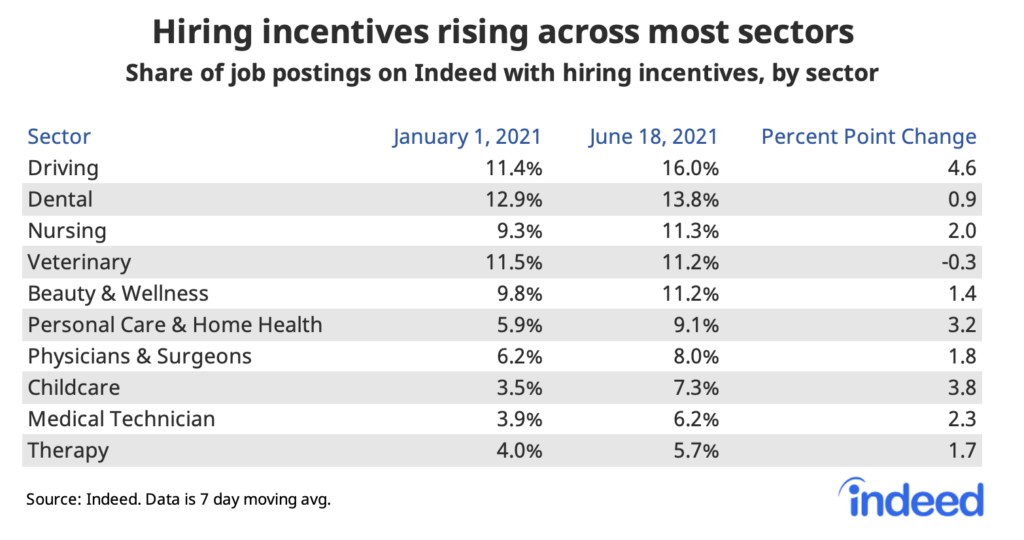 Hiring incentives rising across most sectors
Share of job postings on Indeed with hiring incentives, by sector

| Sector | January 1, 2021 | June 18, 2021 | Percent Point Change |
|---|---|---|---|
| Driving | 11.4% | 16.0% | 4.6 |
| Dental | 12.9% | 13.8% | 0.9 |
| Nursing | 9.3% | 11.3% | 2.0 |
| Veterinary | 11.5% | 11.2% | -0.3 |
| Beauty & Wellness | 9.8% | 11.2% | 1.4 |
| Personal Care & Home Health | 5.9% | 9.1% | 3.2 |
| Physicians & Surgeons | 6.2% | 8.0% | 1.8 |
| Childcare | 3.5% | 7.3% | 3.8 |
| Medical Technician | 3.9% | 6.2% | 2.3 |
| Therapy | 4.0% | 5.7% | 1.7 |

Source: Indeed. Data is 7 day moving avg.

indeed